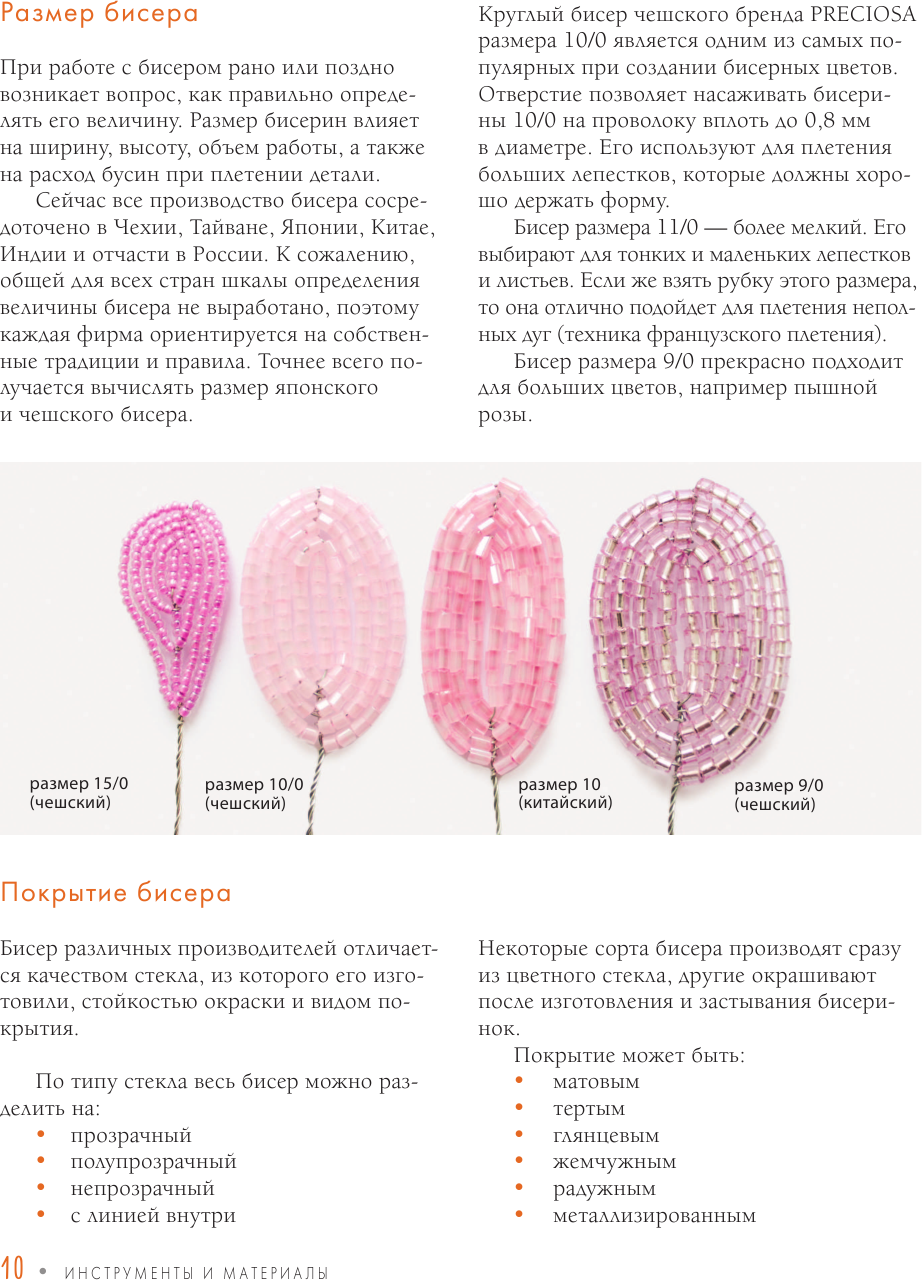 Размер бисера

При работе с бисером рано или поздно возникает вопрос, как правильно определять его величину. Размер бисерин влияет на ширину, высоту, объем работы, а также на расход бусин при плетении детали.

Сейчас все производство бисера сосредоточено в Чехии, Тайване, Японии, Китае, Индии и отчасти в России. К сожалению, общей для всех стран шкалы определения величины бисера не выработано, поэтому каждая фирма ориентируется на собственные традиции и правила. Точнее всего получается вычислять размер японского и чешского бисера.

Круглый бисер чешского бренда PRECIOSA размера 10/0 является одним из самых популярных при создании бисерных цветов. Отверстие позволяет насаживать бисерины 10/0 на проволоку вплоть до 0,8 мм в диаметре. Его используют для плетения больших лепестков, которые должны хорошо держать форму.

Бисер размера 11/0 — более мелкий. Его выбирают для тонких и маленьких лепестков и листьев. Если же взять рубку этого размера, то она отлично подойдет для плетения неполных дуг (техника французского плетения).

Бисер размера 9/0 прекрасно подходит для больших цветов, например пышной розы.

размер 15/0 (чешский)

размер 10/0 (чешский)

размер 10 (китайский)

размер 9/0 (чешский)

Покрытие бисера

Бисер различных производителей отличается качеством стекла, из которого его изготовили, стойкостью окраски и видом покрытия.

По типу стекла весь бисер можно разделить на:
• прозрачный
• полупрозрачный
• непрозрачный
• с линией внутри

Некоторые сорта бисера производят сразу из цветного стекла, другие окрашивают после изготовления и застывания бисеринок.

Покрытие может быть:
• матовым
• тертым
• глянцевым
• жемчужным
• радужным
• металлизированным

10 • ИНСТРУМЕНТЫ И МАТЕРИАЛЫ